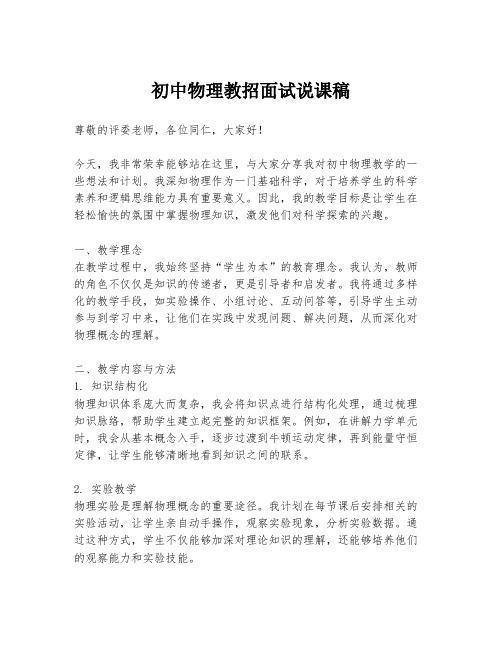 初中物理教招面试说课稿

尊敬的评委老师，各位同仁，大家好！

今天，我非常荣幸能够站在这里，与大家分享我对初中物理教学的一些想法和计划。我深知物理作为一门基础科学，对于培养学生的科学素养和逻辑思维能力具有重要意义。因此，我的教学目标是让学生在轻松愉快的氛围中掌握物理知识，激发他们对科学探索的兴趣。

一、教学理念
在教学过程中，我始终坚持“学生为本”的教育理念。我认为，教师的角色不仅仅是知识的传递者，更是引导者和启发者。我将通过多样化的教学手段，如实验操作、小组讨论、互动问答等，引导学生主动参与到学习中来，让他们在实践中发现问题、解决问题，从而深化对物理概念的理解。

二、教学内容与方法
1. 知识结构化
物理知识体系庞大而复杂，我会将知识点进行结构化处理，通过梳理知识脉络，帮助学生建立起完整的知识框架。例如，在讲解力学单元时，我会从基本概念入手，逐步过渡到牛顿运动定律，再到能量守恒定律，让学生能够清晰地看到知识之间的联系。

2. 实验教学
物理实验是理解物理概念的重要途径。我计划在每节课后安排相关的实验活动，让学生亲自动手操作，观察实验现象，分析实验数据。通过这种方式，学生不仅能够加深对理论知识的理解，还能够培养他们的观察能力和实验技能。